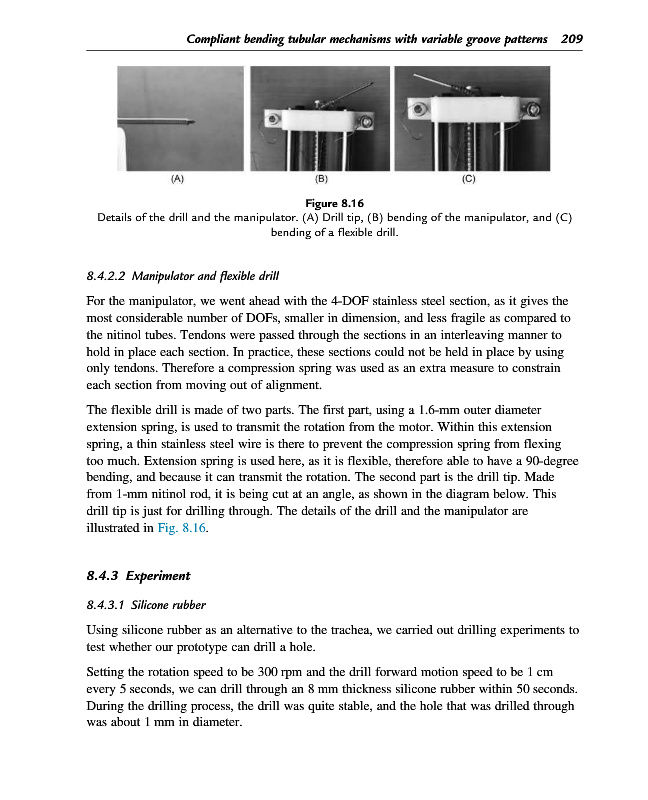 Compliant bending tubular mechanisms with variable groove patterns 209

(A)

(B)

(C)

Figure 8.16
Details of the drill and the manipulator. (A) Drill tip, (B) bending of the manipulator, and (C) bending of a flexible drill.

8.4.2.2 Manipulator and flexible drill

For the manipulator, we went ahead with the 4-DOF stainless steel section, as it gives the most considerable number of DOFs, smaller in dimension, and less fragile as compared to the nitinol tubes. Tendons were passed through the sections in an interleaving manner to hold in place each section. In practice, these sections could not be held in place by using only tendons. Therefore a compression spring was used as an extra measure to constrain each section from moving out of alignment.

The flexible drill is made of two parts. The first part, using a 1.6-mm outer diameter extension spring, is used to transmit the rotation from the motor. Within this extension spring, a thin stainless steel wire is there to prevent the compression spring from flexing too much. Extension spring is used here, as it is flexible, therefore able to have a 90-degree bending, and because it can transmit the rotation. The second part is the drill tip. Made from 1-mm nitinol rod, it is being cut at an angle, as shown in the diagram below. This drill tip is just for drilling through. The details of the drill and the manipulator are illustrated in Fig. 8.16.

8.4.3 Experiment

8.4.3.1 Silicone rubber

Using silicone rubber as an alternative to the trachea, we carried out drilling experiments to test whether our prototype can drill a hole.

Setting the rotation speed to be 300 rpm and the drill forward motion speed to be 1 cm every 5 seconds, we can drill through an 8 mm thickness silicone rubber within 50 seconds. During the drilling process, the drill was quite stable, and the hole that was drilled through was about 1 mm in diameter.